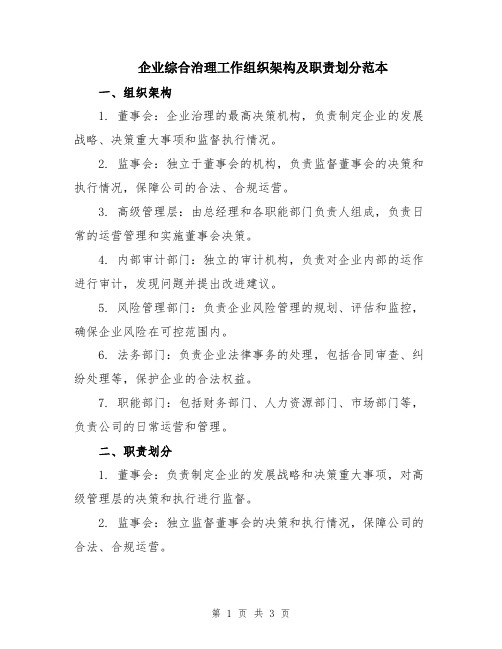 企业综合治理工作组织架构及职责划分范本

一、组织架构

1.董事会：企业治理的最高决策机构，负责制定企业的发展战略、决策重大事项和监督执行情况。

2.监事会：独立于董事会的机构，负责监督董事会的决策和执行情况，保障公司的合法、合规运营。

3.高级管理层：由总经理和各职能部门负责人组成，负责日常的运营管理和实施董事会决策。

4.内部审计部门：独立的审计机构，负责对企业内部的运作进行审计，发现问题并提出改进建议。

5.风险管理部门：负责企业风险管理的规划、评估和监控，确保企业风险在可控范围内。

6.法务部门：负责企业法律事务的处理，包括合同审查、纠纷处理等，保护企业的合法权益。

7.职能部门：包括财务部门、人力资源部门、市场部门等，负责公司的日常运营和管理。

二、职责划分

1.董事会：负责制定企业的发展战略和决策重大事项，对高级管理层的决策和执行进行监督。

2.监事会：独立监督董事会的决策和执行情况，保障公司的合法、合规运营。

第1页 共3页